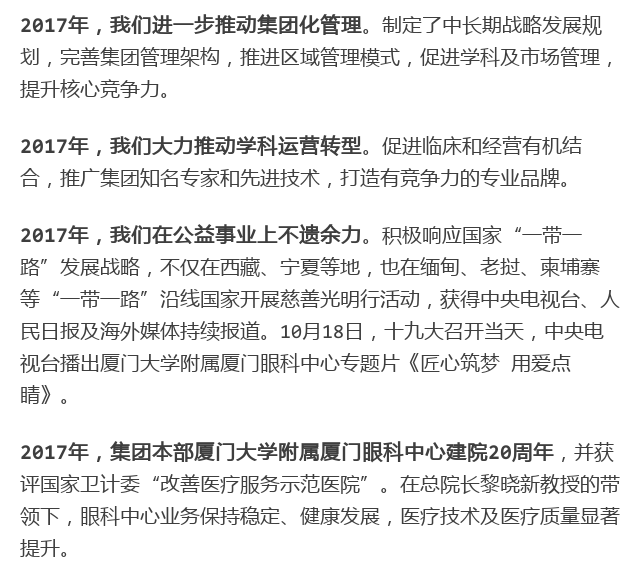 2017年，我们进一步推动集团化管理。制定了中长期战略发展规划，完善集团管理架构，推进区域管理模式，促进学科及市场管理，提升核心竞争力。

2017年，我们大力推动学科运营转型。促进临床和经营有机结合，推广集团知名专家和先进技术，打造有竞争力的专业品牌。

2017年，我们在公益事业上不遗余力。积极响应国家“一带一路”发展战略，不仅在西藏、宁夏等地，也在缅甸、老挝、柬埔寨等“一带一路”沿线国家开展慈善光明行活动，获得中央电视台、人民日报及海外媒体持续报道。10月18日，十九大召开当天，中央电视台播出厦门大学附属厦门眼科中心专题片《匠心筑梦 用爱点睛》。

2017年，集团本部厦门大学附属厦门眼科中心建院20周年，并获评国家卫计委“改善医疗服务示范医院”。在总院长黎晓新教授的带领下，眼科中心业务保持稳定、健康发展，医疗技术及医疗质量显著提升。